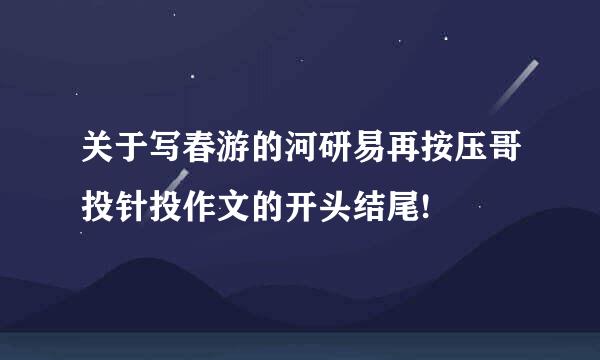 关于写春游的河研易再按压哥投针投作文的开头结尾!